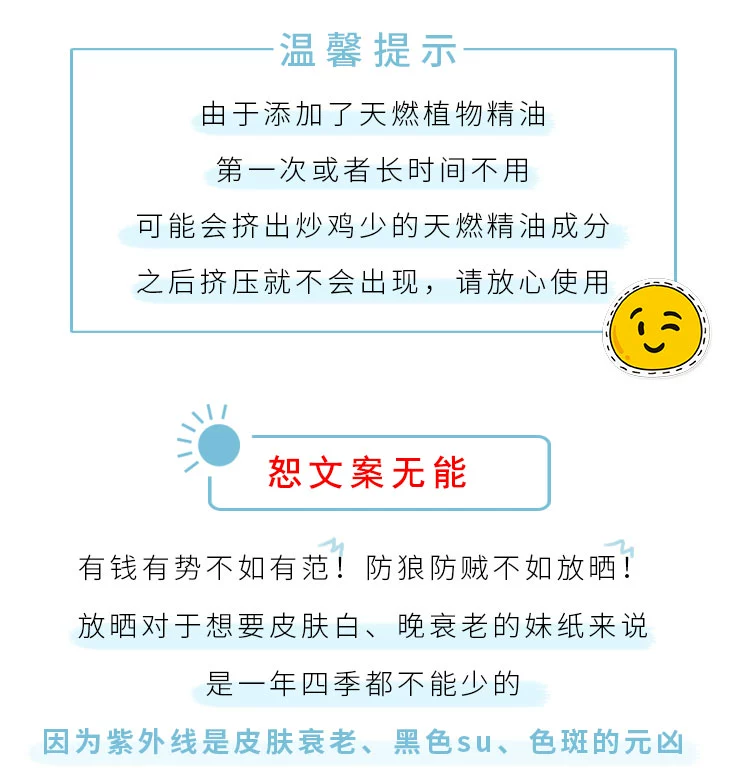 温馨提示

由于添加了天燃植物精油

第一次或者长时间不用

可能会挤出炒鸡少的天燃精油成分

之后挤压就不会出现，请放心使用

恕文案无能

有钱有势不如有范！防狼防贼不如放晒！

放晒对于想要皮肤白、晚衰老的妹纸来说

是一年四季都不能少的

因为紫外线是皮肤衰老、黑色su、色斑的元凶